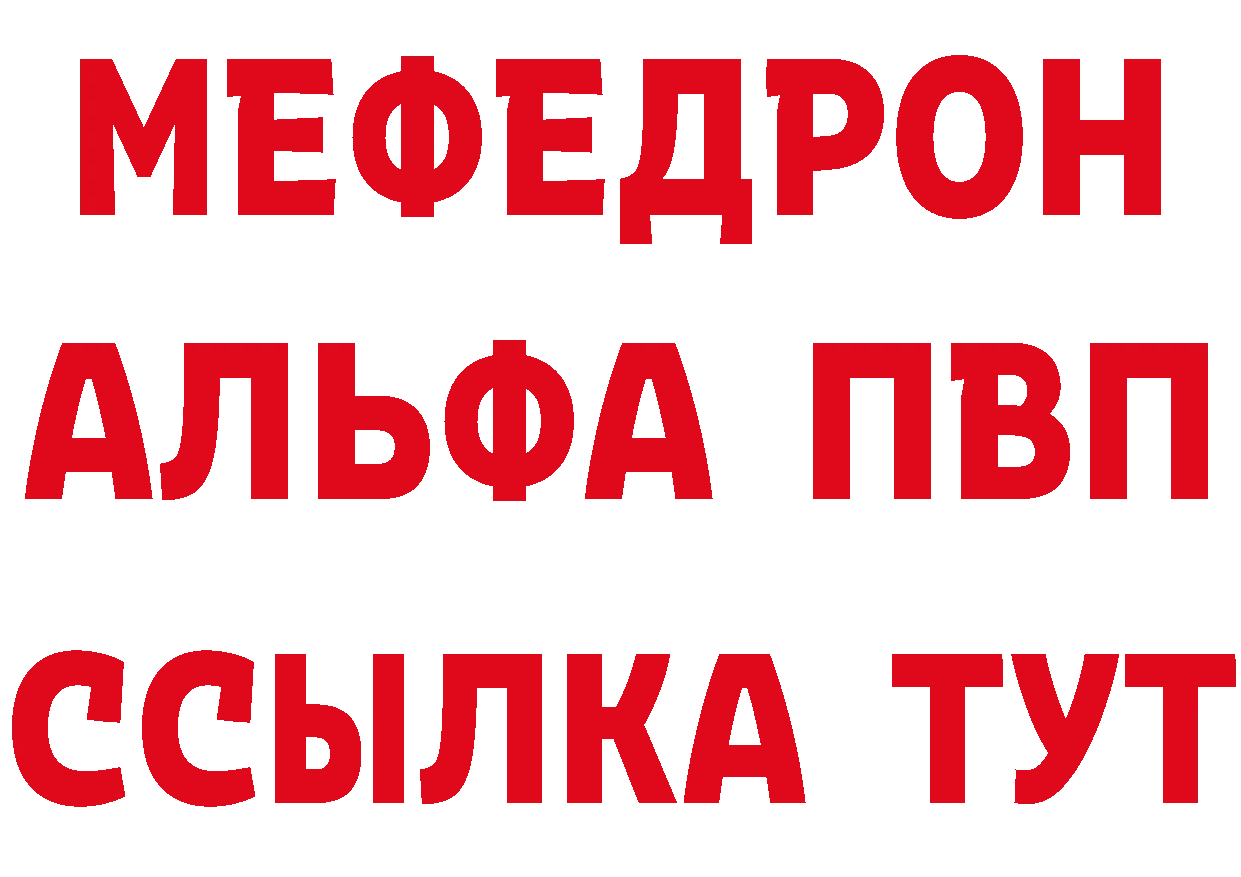 МЕФЕДРОН
АЛЬФА ПВП
ССЫЛКА ТУТ